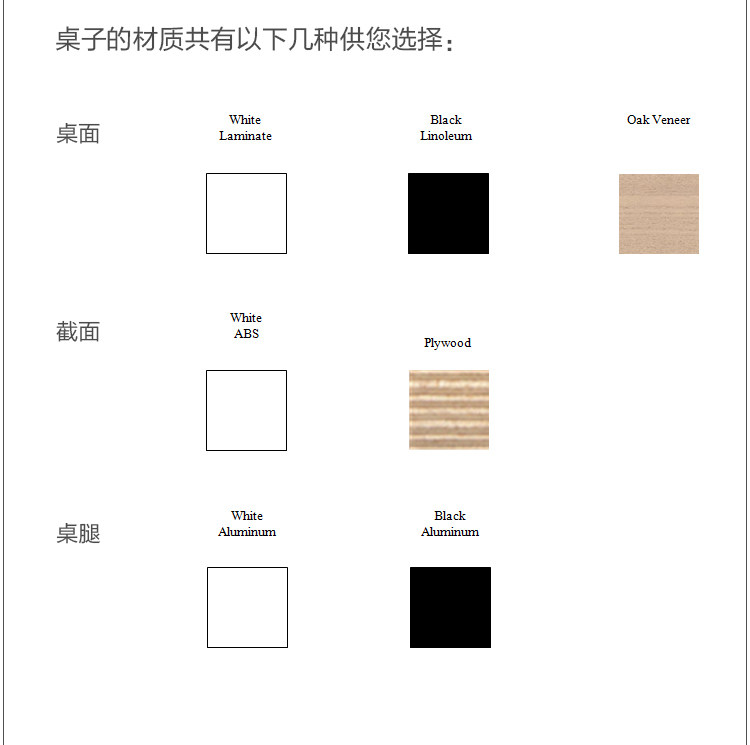 桌子的材质共有以下几种供您选择：

桌面

White Laminate

Black Linoleum

Oak Veneer

截面

White ABS

Plywood

桌腿

White Aluminum

Black Aluminum